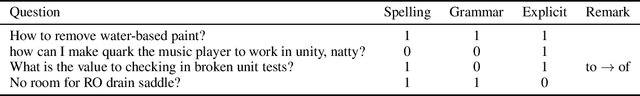 | Question | Spelling | Grammar | Explicit | Remark |
|---|---|---|---|---|
| How to remove water-based paint? | 1 | 1 | 1 | |
| how can I make quark the music player to work in unity, natty? | 0 | 0 | 1 | |
| What is the value to checking in broken unit tests? | 1 | 0 | 1 | to $\rightarrow$ of |
| No room for RO drain saddle? | 1 | 1 | 0 | |